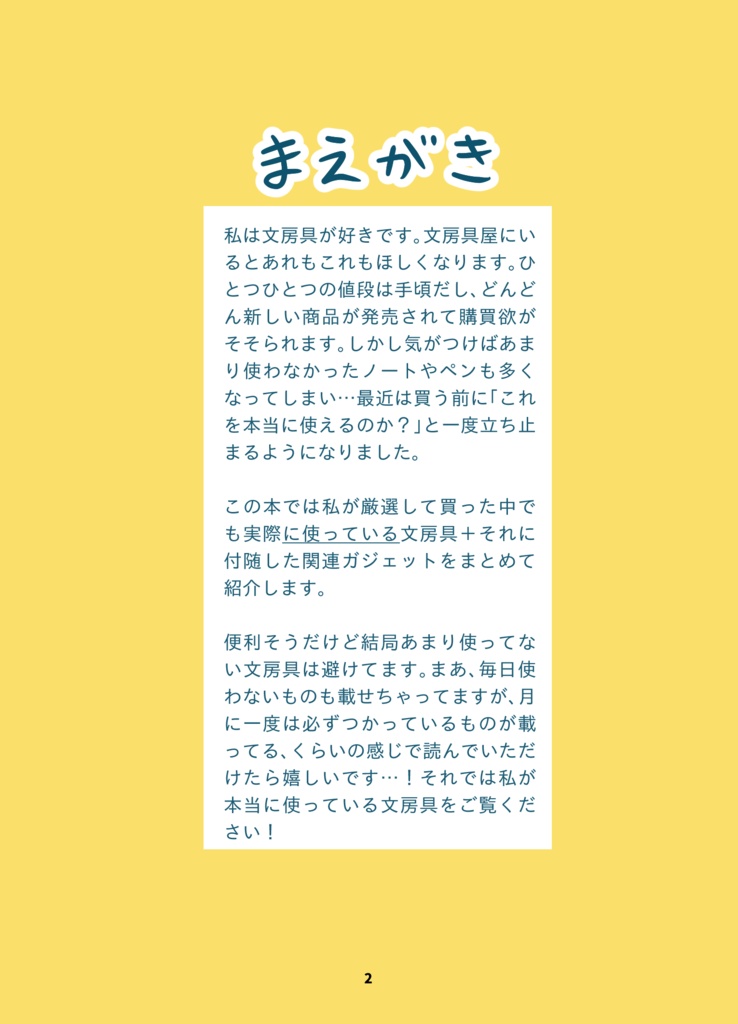 まえがき

私は文房具が好きです。文房具屋にいるとあれもこれもほしくなります。ひとつひとつの値段は手頃だし、どんどん新しい商品が発売されて購買欲がそそられます。しかし気がつけばあまり使わなかったノートやペンも多くなってしまい…最近は買う前に「これを本当に使えるのか？」と一度立ち止まるようになりました。

この本では私が厳選して買った中でも実際に使っている文房具＋それに付随した関連ガジェットをまとめて紹介します。

便利そうだけど結局あまり使ってない文房具は避けてます。まあ、毎日使わないものも載せちゃってますが、月に一度は必ずつかっているものが載ってる、くらいの感じで読んでいただけたら嬉しいです…！それでは私が本当に使っている文房具をご覧ください！

2